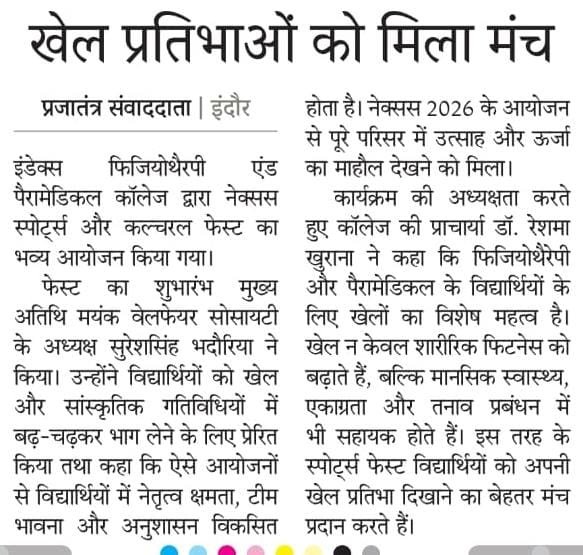 खेल प्रतिभाओं को मिला मंच

प्रजातंत्र संवाददाता | इंदौर

इंडेक्स फिजियोथैरपी एंड पैरामेडिकल कॉलेज द्वारा नेक्सस स्पोर्ट्स और कल्चरल फेस्ट का भव्य आयोजन किया गया।

फेस्ट का शुभारंभ मुख्य अतिथि मयंक वेलफेयर सोसायटी के अध्यक्ष सुरेशसिंह भदौरिया ने किया। उन्होंने विद्यार्थियों को खेल और सांस्कृतिक गतिविधियों में बढ़-चढ़कर भाग लेने के लिए प्रेरित किया तथा कहा कि ऐसे आयोजनों से विद्यार्थियों में नेतृत्व क्षमता, टीम भावना और अनुशासन विकसित होता है। नेक्सस 2026 के आयोजन से पूरे परिसर में उत्साह और ऊर्जा का माहौल देखने को मिला।

कार्यक्रम की अध्यक्षता करते हुए कॉलेज की प्राचार्या डॉ. रेशमा खुराना ने कहा कि फिजियोथैरेपी और पैरामेडिकल के विद्यार्थियों के लिए खेलों का विशेष महत्व है। खेल न केवल शारीरिक फिटनेस को बढ़ाते हैं, बल्कि मानसिक स्वास्थ्य, एकाग्रता और तनाव प्रबंधन में भी सहायक होते हैं। इस तरह के स्पोर्ट्स फेस्ट विद्यार्थियों को अपनी खेल प्रतिभा दिखाने का बेहतर मंच प्रदान करते हैं।